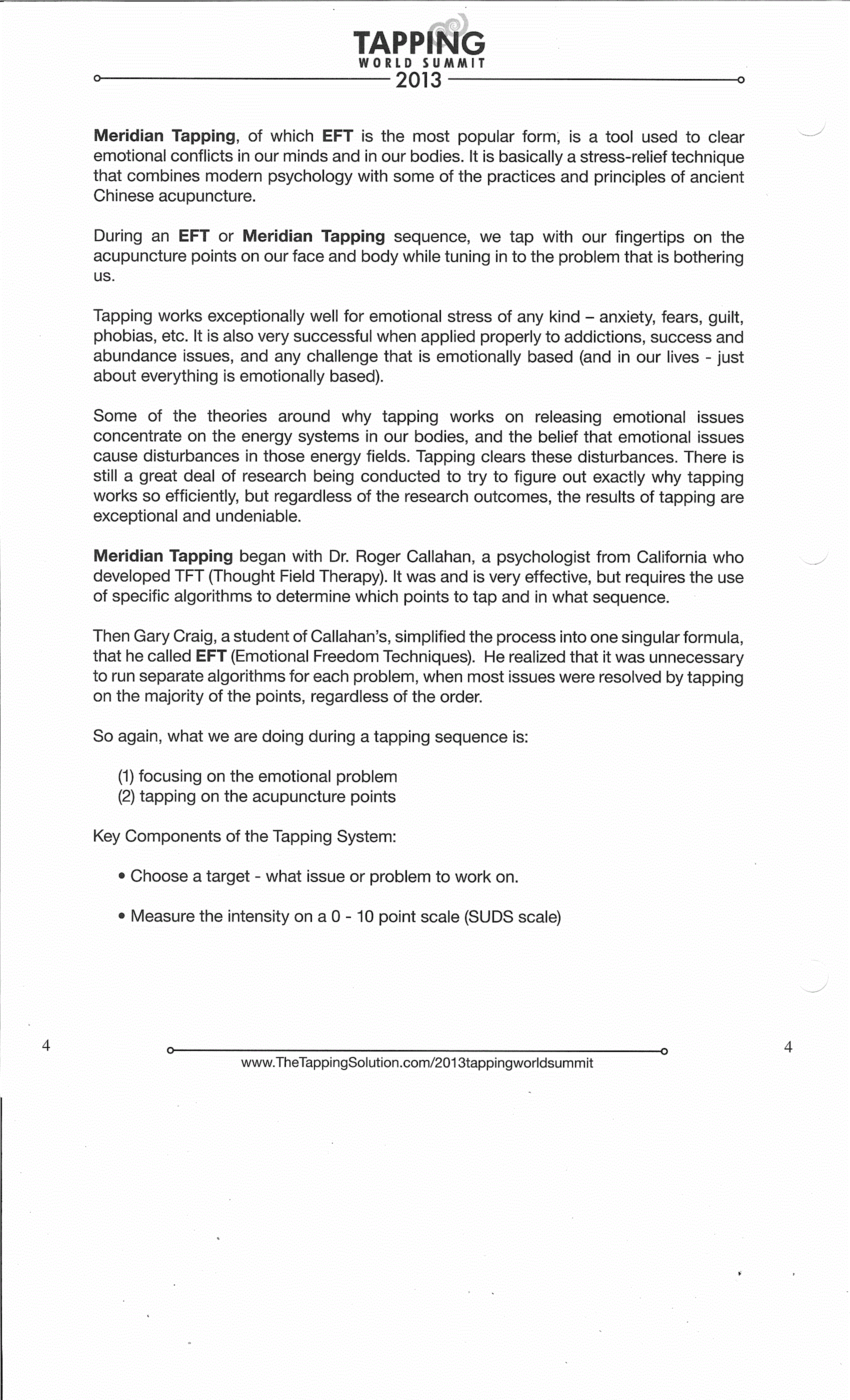 TAPPING
WORLD SUMMIT
2013

Meridian Tapping, of which EFT is the most popular form, is a tool used to clear emotional conflicts in our minds and in our bodies. It is basically a stress-relief technique that combines modern psychology with some of the practices and principles of ancient Chinese acupuncture.

During an EFT or Meridian Tapping sequence, we tap with our fingertips on the acupuncture points on our face and body while tuning in to the problem that is bothering us.

Tapping works exceptionally well for emotional stress of any kind – anxiety, fears, guilt, phobias, etc. It is also very successful when applied properly to addictions, success and abundance issues, and any challenge that is emotionally based (and in our lives - just about everything is emotionally based).

Some of the theories around why tapping works on releasing emotional issues concentrate on the energy systems in our bodies, and the belief that emotional issues cause disturbances in those energy fields. Tapping clears these disturbances. There is still a great deal of research being conducted to try to figure out exactly why tapping works so efficiently, but regardless of the research outcomes, the results of tapping are exceptional and undeniable.

Meridian Tapping began with Dr. Roger Callahan, a psychologist from California who developed TFT (Thought Field Therapy). It was and is very effective, but requires the use of specific algorithms to determine which points to tap and in what sequence.

Then Gary Craig, a student of Callahan's, simplified the process into one singular formula, that he called EFT (Emotional Freedom Techniques). He realized that it was unnecessary to run separate algorithms for each problem, when most issues were resolved by tapping on the majority of the points, regardless of the order.

So again, what we are doing during a tapping sequence is:

(1) focusing on the emotional problem
(2) tapping on the acupuncture points

Key Components of the Tapping System:

• Choose a target - what issue or problem to work on.

• Measure the intensity on a 0 - 10 point scale (SUDS scale)

4

www.TheTappingSolution.com/2013tappingworldsummit

4